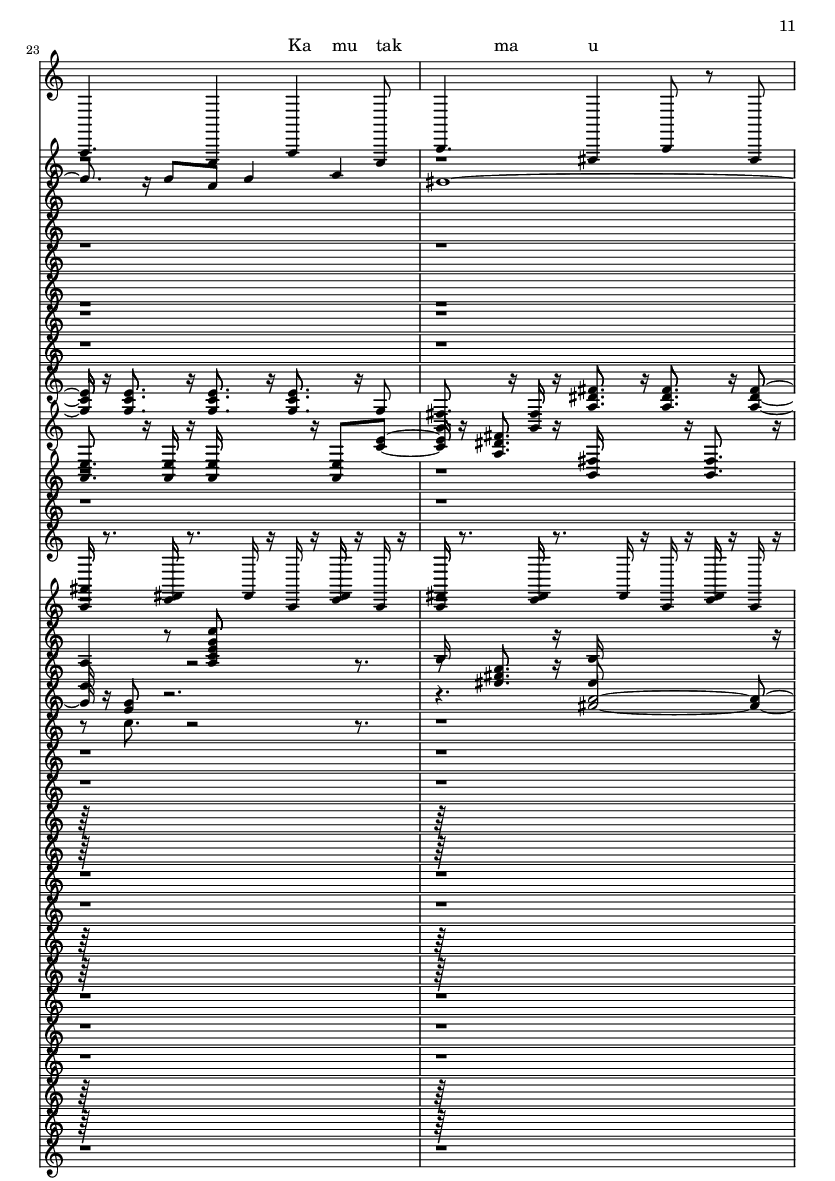 11

23

Ka mu tak ma u